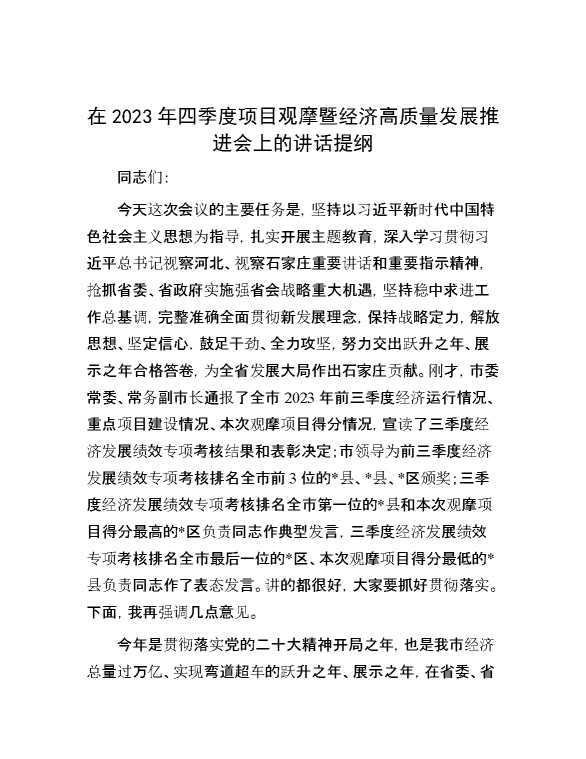 在 2023 年四季度项目观摩暨经济高质量发展推进会上的讲话提纲

同志们：

今天这次会议的主要任务是，坚持以习近平新时代中国特色社会主义思想为指导，扎实开展主题教育，深入学习贯彻习近平总书记视察河北、视察石家庄重要讲话和重要指示精神，抢抓省委、省政府实施强省会战略重大机遇，坚持稳中求进工作总基调，完整准确全面贯彻新发展理念，保持战略定力，解放思想、坚定信心，鼓足干劲、全力攻坚，努力交出跃升之年、展示之年合格答卷，为全省发展大局作出石家庄贡献。刚才，市委常委、常务副市长通报了全市 2023 年前三季度经济运行情况、重点项目建设情况、本次观摩项目得分情况，宣读了三季度经济发展绩效专项考核结果和表彰决定；市领导为前三季度经济发展绩效专项考核排名全市前 3 位的*县、*县、*区颁奖；三季度经济发展绩效专项考核排名全市第一位的*县和本次观摩项目得分最高的*区负责同志作典型发言，三季度经济发展绩效专项考核排名全市最后一位的*区、本次观摩项目得分最低的*县负责同志作了表态发言。讲的都很好，大家要抓好贯彻落实。下面，我再强调几点意见。

今年是贯彻落实党的二十大精神开局之年，也是我市经济总量过万亿、实现弯道超车的跃升之年、展示之年，在省委、省